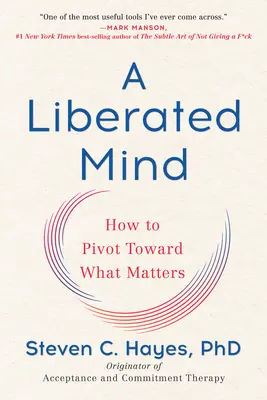 "One of the most useful tools I've ever come across."
—MARK MANSON,
#1 New York Times best-selling author of The Subtle Art of Not Giving a F*ck

A Liberated Mind

How to Pivot Toward What Matters

Steven C. Hayes, PhD
Originator of
Acceptance and Commitment Therapy